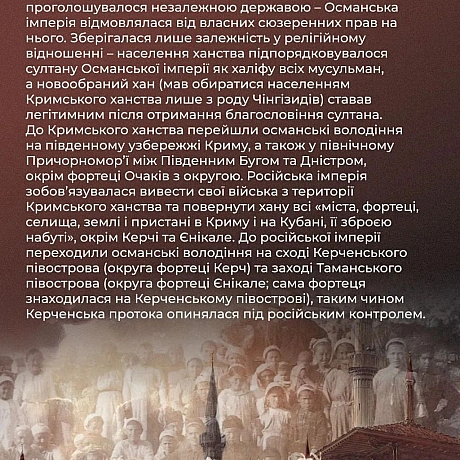 проголошувалося незалежною державою – Османська імперія відмовлялася від власних сюзеренних прав на нього. Зберігалася лише залежність у релігійному відношенні – населення ханства підпорядковувалося султану Османської імперії як халіфу всіх мусульман, а новообраний хан (мав обиратися населенням Кримського ханства лише з роду Чінгізидів) ставав легітимним після отримання благословіння султана. До Кримського ханства перейшли османські володіння на південному узбережжі Криму, а також у північному Причорномор'ї між Південним Бугом та Дністром, окрім фортеці Очаків з округою. Російська імперія зобов'язувалася вивести свої війська з території Кримського ханства та повернути хану всі «міста, фортеці, селища, землі і пристані в Криму і на Кубані, її зброєю набуті», окрім Керчі та Єнікале. До російської імперії переходили османські володіння на сході Керченського півострова (округа фортеці Керч) та заході Таманського півострова (округа фортеці Єнікале; сама фортеця знаходилася на Керченському півострові), таким чином Керченська протока опинялася під російським контролем.